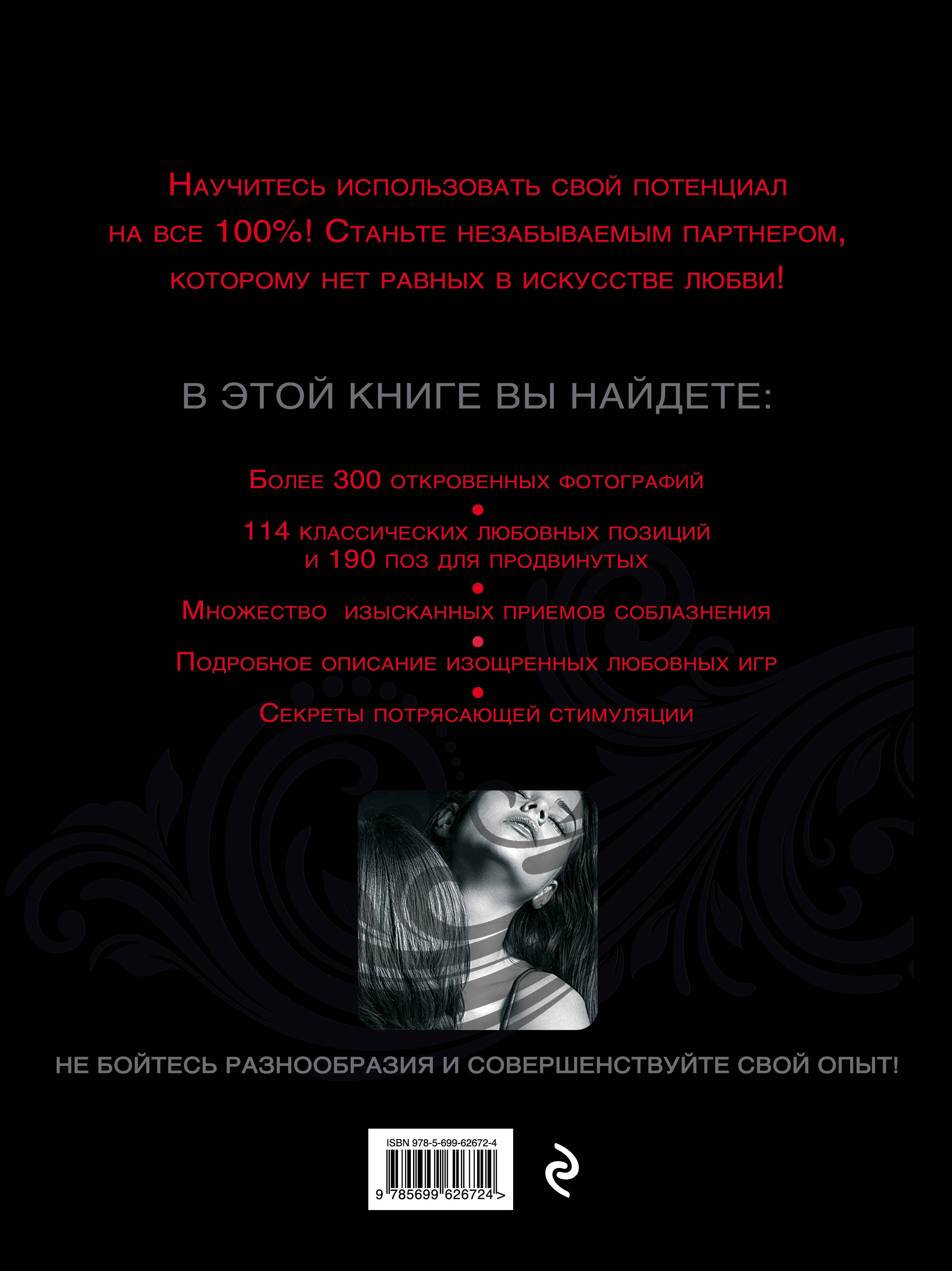 Научитесь использовать свой потенциал на все 100%! Станьте незабываемым партнером, которому нет равных в искусстве любви!

В ЭТОЙ КНИГЕ ВЫ НАЙДЕТЕ:

Более 300 откровенных фотографий

•

114 классических любовных позиций и 190 поз для продвинутых

•

Множество изысканных приемов соблазнения

•

Подробное описание изощренных любовных игр

•

Секреты потрясающей стимуляции

НЕ БОЙТЕСЬ РАЗНООБРАЗИЯ И СОВЕРШЕНСТВУЙТЕ СВОЙ ОПЫТ!

ISBN 978-5-699-62672-4

9 785699 626724 >